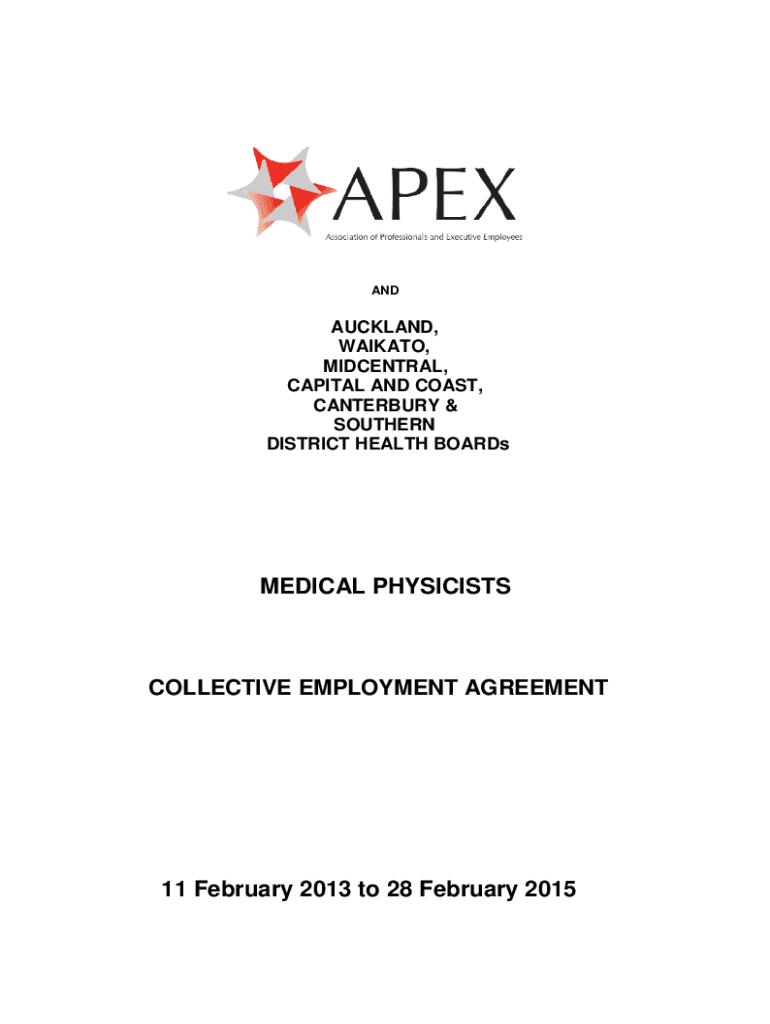 APEX
Association of Professionals and Executive Employees

AND

AUCKLAND,
WAIKATO,
MIDCENTRAL,
CAPITAL AND COAST,
CANTERBURY &
SOUTHERN
DISTRICT HEALTH BOARDs

MEDICAL PHYSICISTS

COLLECTIVE EMPLOYMENT AGREEMENT

11 February 2013 to 28 February 2015